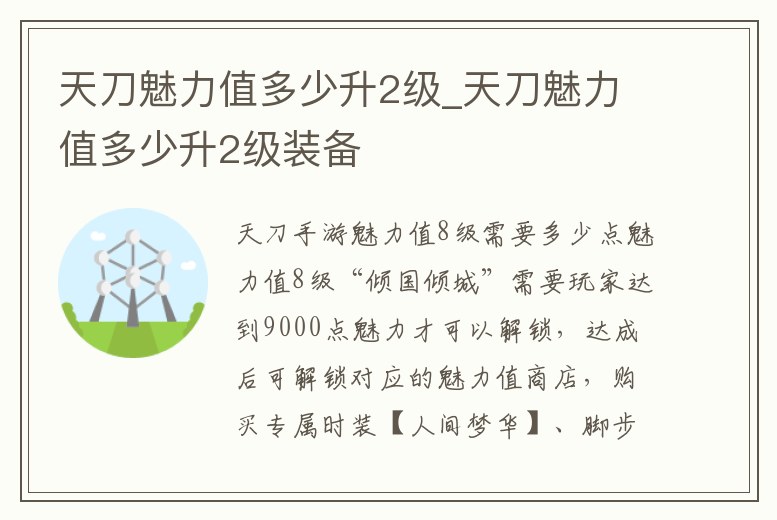 天刀魅力值多少升2级_天刀魅力值多少升2级装备

天刀手游魅力值8级需要多少点魅力值8级“倾国倾城”需要玩家达到9000点魅力才可以解锁，达成后可解锁对应的魅力值商店，购买专属时装【人间梦华】、脚步